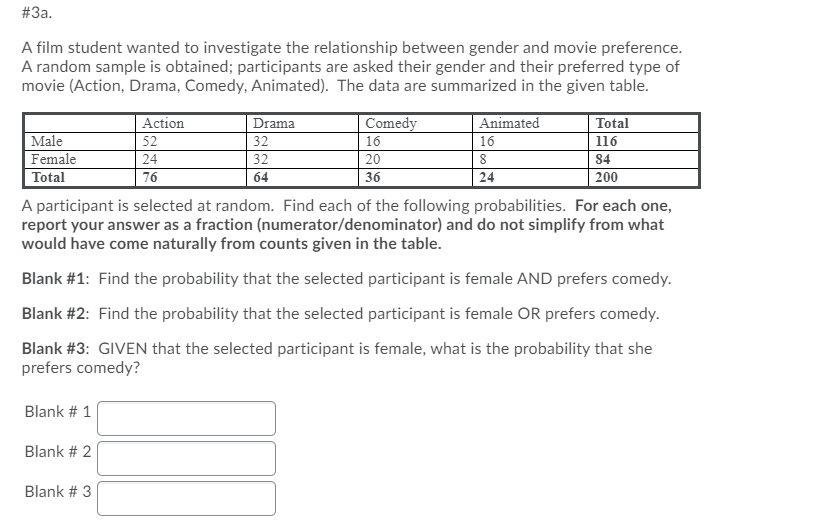 #3a.

A film student wanted to investigate the relationship between gender and movie preference. A random sample is obtained; participants are asked their gender and their preferred type of movie (Action, Drama, Comedy, Animated). The data are summarized in the given table.

| | Action | Drama | Comedy | Animated | Total |
|---|---|---|---|---|---|
| Male | 52 | 32 | 16 | 16 | 116 |
| Female | 24 | 32 | 20 | 8 | 84 |
| Total | 76 | 64 | 36 | 24 | 200 |

A participant is selected at random. Find each of the following probabilities. For each one, report your answer as a fraction (numerator/denominator) and do not simplify from what would have come naturally from counts given in the table.

Blank #1: Find the probability that the selected participant is female AND prefers comedy.

Blank #2: Find the probability that the selected participant is female OR prefers comedy.

Blank #3: GIVEN that the selected participant is female, what is the probability that she prefers comedy?

Blank # 1

Blank # 2

Blank # 3